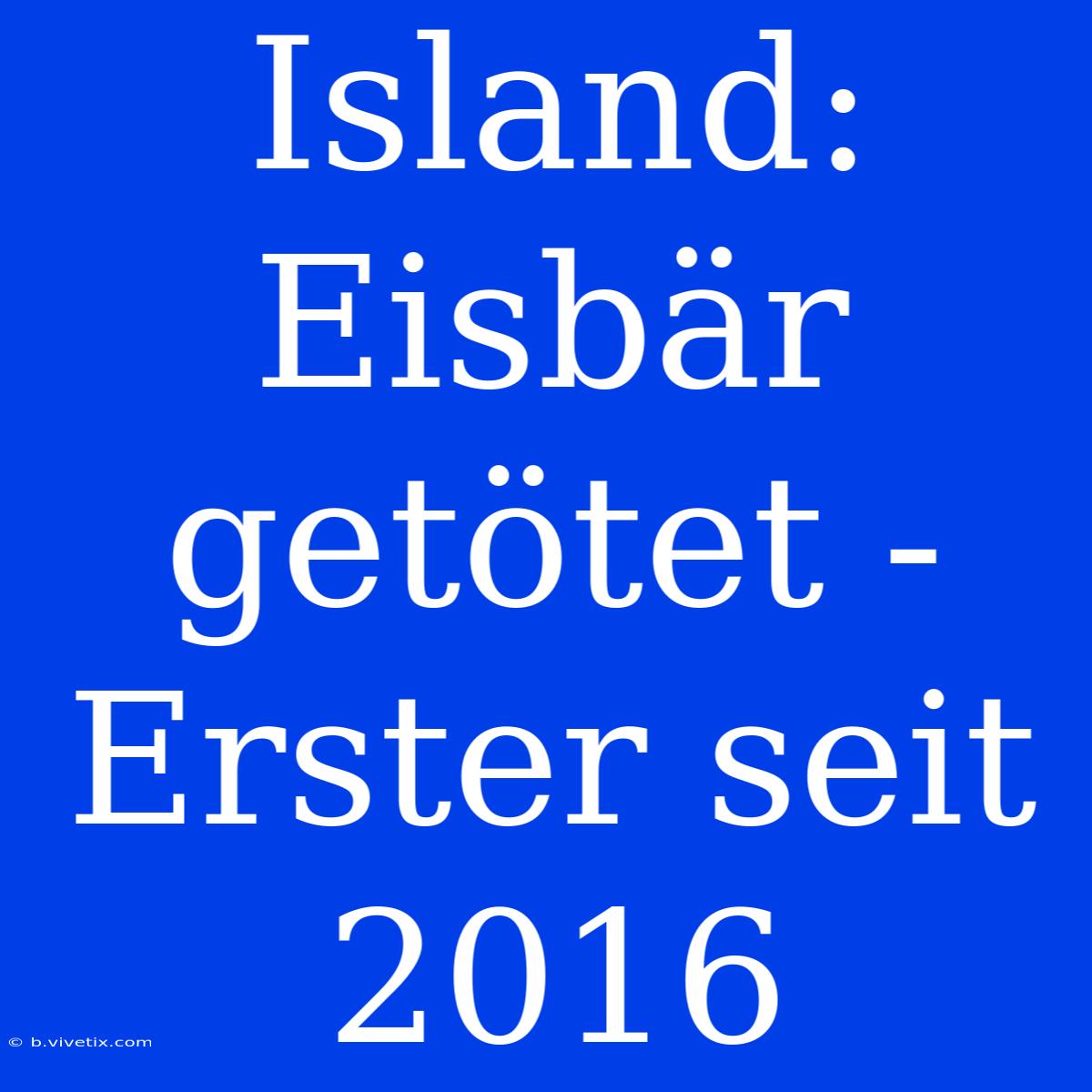 Island: Eisbär getötet - Erster seit 2016

© b.vivetix.com